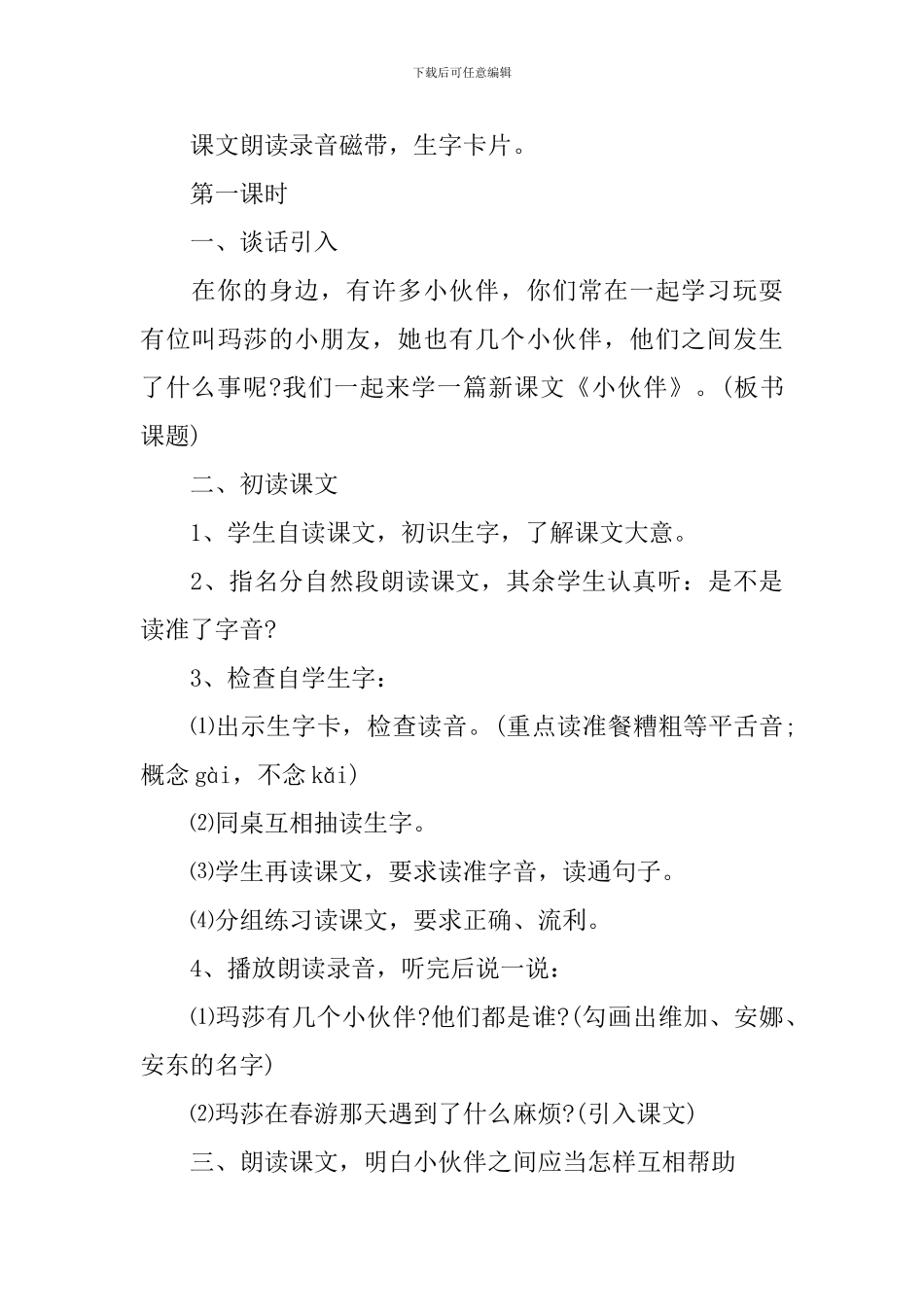 下载后可任意编辑

课文朗读录音磁带，生字卡片。

第一课时

一、谈话引入

在你的身边，有许多小伙伴，你们常在一起学习玩耍有位叫玛莎的小朋友，她也有几个小伙伴，他们之间发生了什么事呢?我们一起来学一篇新课文《小伙伴》。(板书课题)

二、初读课文

1、学生自读课文，初识生字，了解课文大意。

2、指名分自然段朗读课文，其余学生认真听：是不是读准了字音?

3、检查自学生字：

⑴出示生字卡，检查读音。(重点读准餐糟粗等平舌音;概念 gài，不念 kǎi)

⑵同桌互相抽读生字。

⑶学生再读课文，要求读准字音，读通句子。

⑷分组练习读课文，要求正确、流利。

4、播放朗读录音，听完后说一说：

⑴玛莎有几个小伙伴?他们都是谁?(勾画出维加、安娜、安东的名字)

⑵玛莎在春游那天遇到了什么麻烦?(引入课文)

三、朗读课文，明白小伙伴之间应当怎样互相帮助